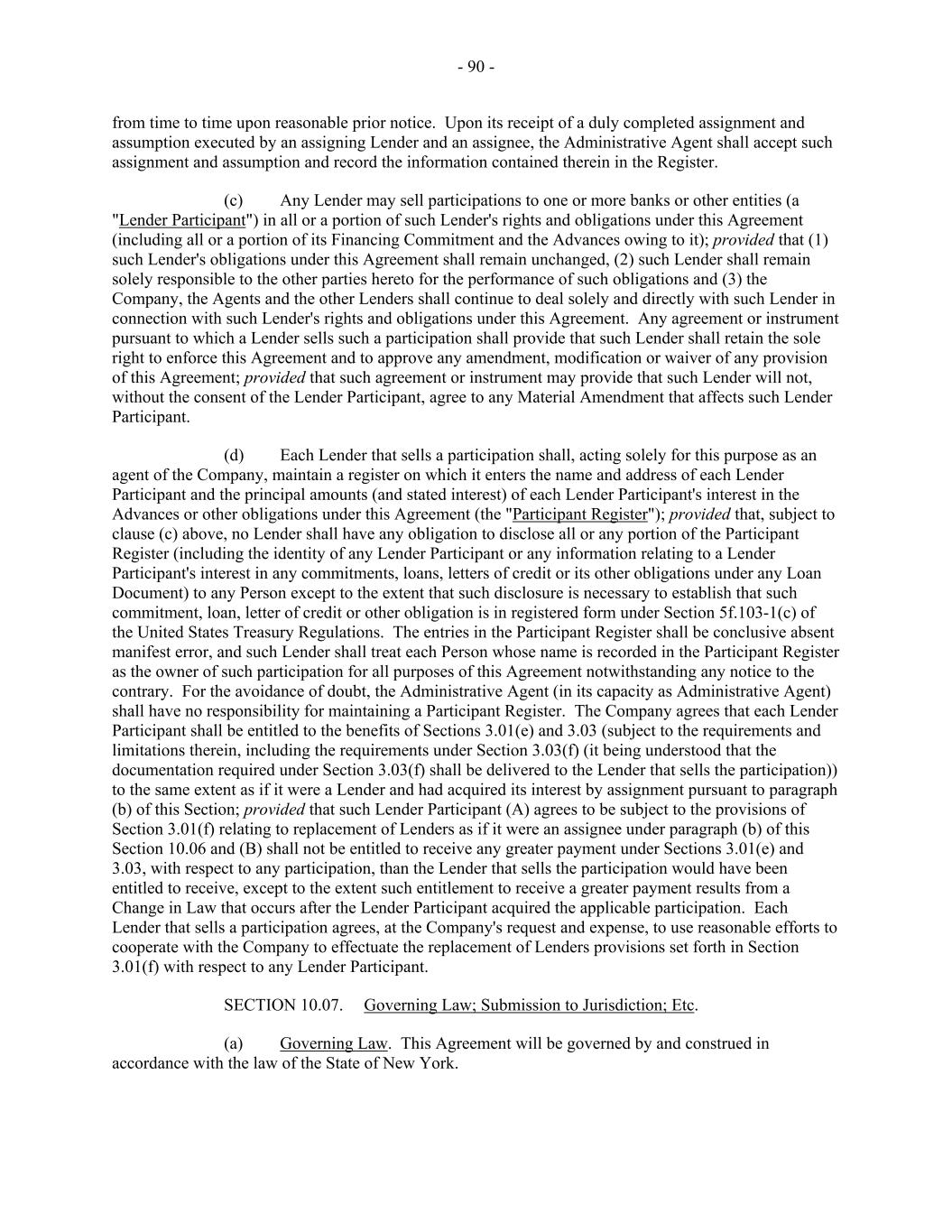 - 90 -

from time to time upon reasonable prior notice. Upon its receipt of a duly completed assignment and assumption executed by an assigning Lender and an assignee, the Administrative Agent shall accept such assignment and assumption and record the information contained therein in the Register.

(c) Any Lender may sell participations to one or more banks or other entities (a "Lender Participant") in all or a portion of such Lender's rights and obligations under this Agreement (including all or a portion of its Financing Commitment and the Advances owing to it); provided that (1) such Lender's obligations under this Agreement shall remain unchanged, (2) such Lender shall remain solely responsible to the other parties hereto for the performance of such obligations and (3) the Company, the Agents and the other Lenders shall continue to deal solely and directly with such Lender in connection with such Lender's rights and obligations under this Agreement. Any agreement or instrument pursuant to which a Lender sells such a participation shall provide that such Lender shall retain the sole right to enforce this Agreement and to approve any amendment, modification or waiver of any provision of this Agreement; provided that such agreement or instrument may provide that such Lender will not, without the consent of the Lender Participant, agree to any Material Amendment that affects such Lender Participant.

(d) Each Lender that sells a participation shall, acting solely for this purpose as an agent of the Company, maintain a register on which it enters the name and address of each Lender Participant and the principal amounts (and stated interest) of each Lender Participant's interest in the Advances or other obligations under this Agreement (the "Participant Register"); provided that, subject to clause (c) above, no Lender shall have any obligation to disclose all or any portion of the Participant Register (including the identity of any Lender Participant or any information relating to a Lender Participant's interest in any commitments, loans, letters of credit or its other obligations under any Loan Document) to any Person except to the extent that such disclosure is necessary to establish that such commitment, loan, letter of credit or other obligation is in registered form under Section 5f.103-1(c) of the United States Treasury Regulations. The entries in the Participant Register shall be conclusive absent manifest error, and such Lender shall treat each Person whose name is recorded in the Participant Register as the owner of such participation for all purposes of this Agreement notwithstanding any notice to the contrary. For the avoidance of doubt, the Administrative Agent (in its capacity as Administrative Agent) shall have no responsibility for maintaining a Participant Register. The Company agrees that each Lender Participant shall be entitled to the benefits of Sections 3.01(e) and 3.03 (subject to the requirements and limitations therein, including the requirements under Section 3.03(f) (it being understood that the documentation required under Section 3.03(f) shall be delivered to the Lender that sells the participation)) to the same extent as if it were a Lender and had acquired its interest by assignment pursuant to paragraph (b) of this Section; provided that such Lender Participant (A) agrees to be subject to the provisions of Section 3.01(f) relating to replacement of Lenders as if it were an assignee under paragraph (b) of this Section 10.06 and (B) shall not be entitled to receive any greater payment under Sections 3.01(e) and 3.03, with respect to any participation, than the Lender that sells the participation would have been entitled to receive, except to the extent such entitlement to receive a greater payment results from a Change in Law that occurs after the Lender Participant acquired the applicable participation. Each Lender that sells a participation agrees, at the Company's request and expense, to use reasonable efforts to cooperate with the Company to effectuate the replacement of Lenders provisions set forth in Section 3.01(f) with respect to any Lender Participant.

SECTION 10.07. Governing Law; Submission to Jurisdiction; Etc.

(a) Governing Law. This Agreement will be governed by and construed in accordance with the law of the State of New York.